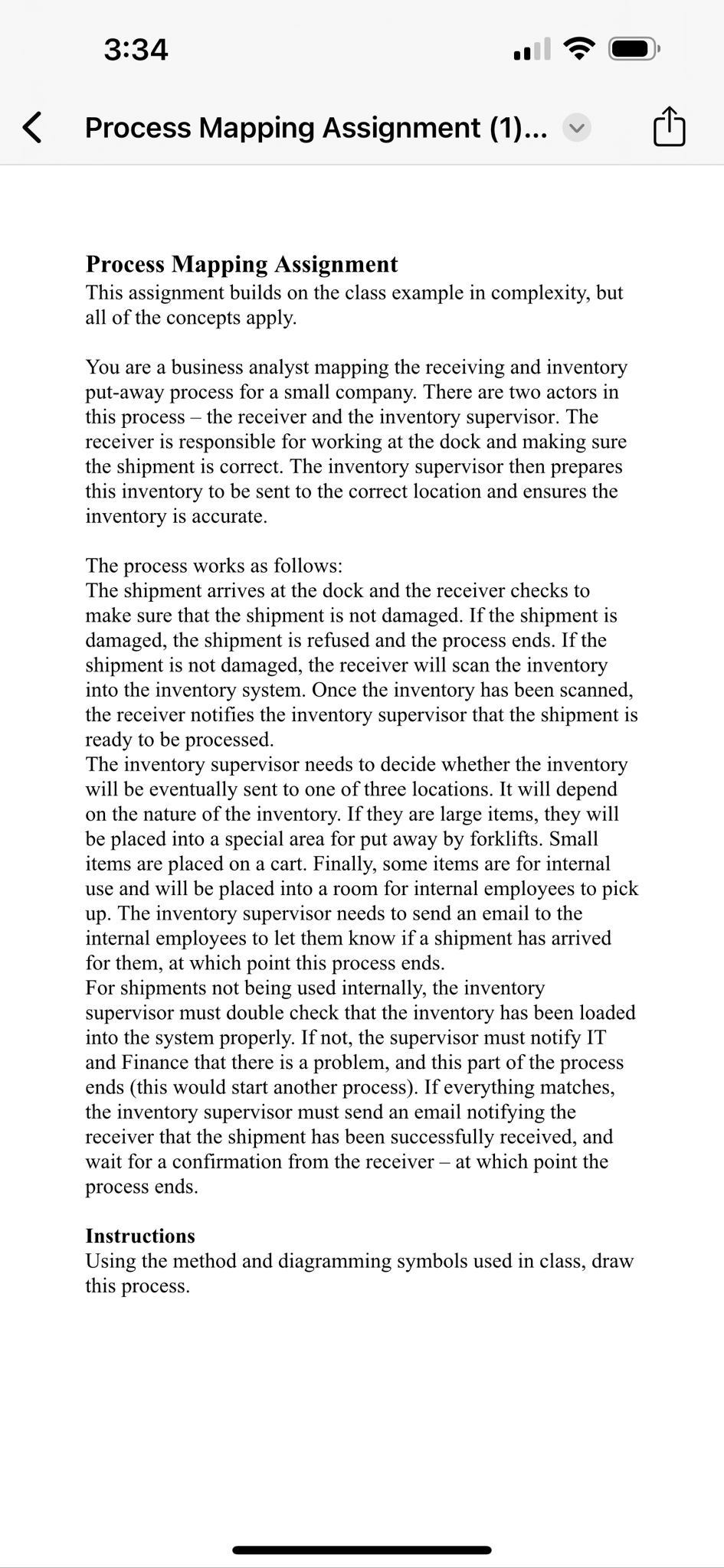 3:34

Process Mapping Assignment (1)...

**Process Mapping Assignment**
This assignment builds on the class example in complexity, but all of the concepts apply.

You are a business analyst mapping the receiving and inventory put-away process for a small company. There are two actors in this process – the receiver and the inventory supervisor. The receiver is responsible for working at the dock and making sure the shipment is correct. The inventory supervisor then prepares this inventory to be sent to the correct location and ensures the inventory is accurate.

The process works as follows:
The shipment arrives at the dock and the receiver checks to make sure that the shipment is not damaged. If the shipment is damaged, the shipment is refused and the process ends. If the shipment is not damaged, the receiver will scan the inventory into the inventory system. Once the inventory has been scanned, the receiver notifies the inventory supervisor that the shipment is ready to be processed.
The inventory supervisor needs to decide whether the inventory will be eventually sent to one of three locations. It will depend on the nature of the inventory. If they are large items, they will be placed into a special area for put away by forklifts. Small items are placed on a cart. Finally, some items are for internal use and will be placed into a room for internal employees to pick up. The inventory supervisor needs to send an email to the internal employees to let them know if a shipment has arrived for them, at which point this process ends.
For shipments not being used internally, the inventory supervisor must double check that the inventory has been loaded into the system properly. If not, the supervisor must notify IT and Finance that there is a problem, and this part of the process ends (this would start another process). If everything matches, the inventory supervisor must send an email notifying the receiver that the shipment has been successfully received, and wait for a confirmation from the receiver – at which point the process ends.

**Instructions**
Using the method and diagramming symbols used in class, draw this process.